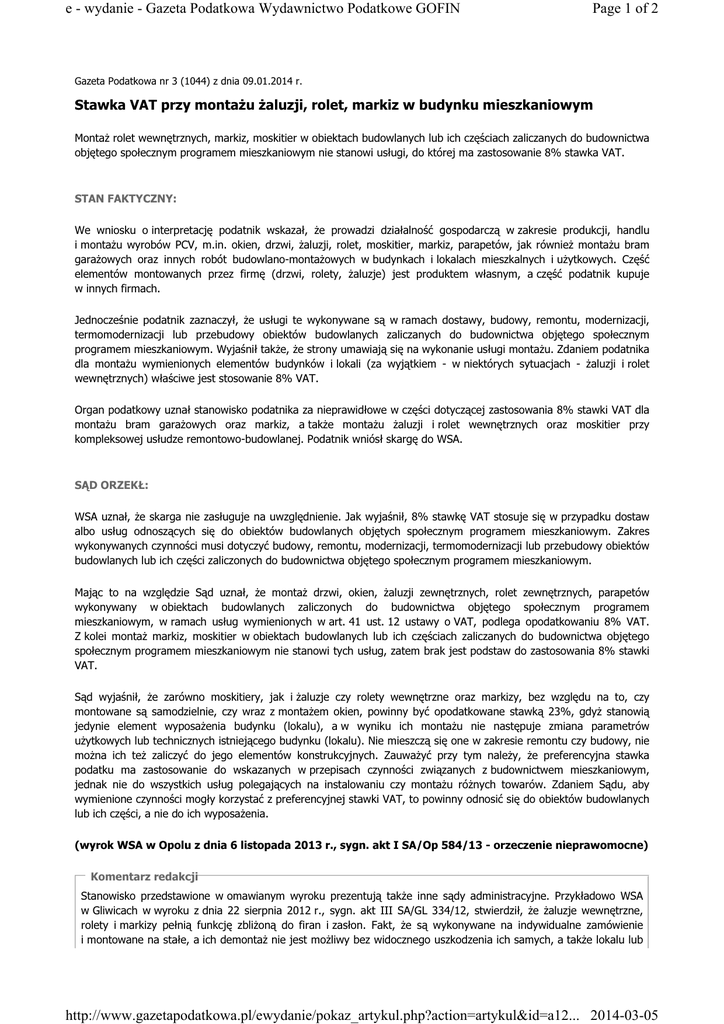 e - wydanie - Gazeta Podatkowa Wydawnictwo Podatkowe GOFIN

Page 1 of 2

Gazeta Podatkowa nr 3 (1044) z dnia 09.01.2014 r.

Stawka VAT przy montażu żaluzji, rolet, markiz w budynku mieszkaniowym

Montaż rolet wewnętrznych, markiz, moskitier w obiektach budowlanych lub ich częściach zaliczanych do budownictwa objętego społecznym programem mieszkaniowym nie stanowi usługi, do której ma zastosowanie 8% stawka VAT.

STAN FAKTYCZNY:

We wniosku o interpretację podatnik wskazał, że prowadzi działalność gospodarczą w zakresie produkcji, handlu i montażu wyrobów PCV, m.in. okien, drzwi, żaluzji, rolet, moskitier, markiz, parapetów, jak również montażu bram garażowych oraz innych robót budowlano-montażowych w budynkach i lokalach mieszkalnych i użytkowych. Część elementów montowanych przez firmę (drzwi, rolety, żaluzje) jest produktem własnym, a część podatnik kupuje w innych firmach.

Jednocześnie podatnik zaznaczył, że usługi te wykonywane są w ramach dostawy, budowy, remontu, modernizacji, termomodernizacji lub przebudowy obiektów budowlanych zaliczanych do budownictwa objętego społecznym programem mieszkaniowym. Wyjaśnił także, że strony umawiają się na wykonanie usługi montażu. Zdaniem podatnika dla montażu wymienionych elementów budynków i lokali (za wyjątkiem - w niektórych sytuacjach - żaluzji i rolet wewnętrznych) właściwe jest stosowanie 8% VAT.

Organ podatkowy uznał stanowisko podatnika za nieprawidłowe w części dotyczącej zastosowania 8% stawki VAT dla montażu bram garażowych oraz markiz, a także montażu żaluzji i rolet wewnętrznych oraz moskitier przy kompleksowej usłudze remontowo-budowlanej. Podatnik wniósł skargę do WSA.

SĄD ORZEKŁ:

WSA uznał, że skarga nie zasługuje na uwzględnienie. Jak wyjaśnił, 8% stawkę VAT stosuje się w przypadku dostaw albo usług odnoszących się do obiektów budowlanych objętych społecznym programem mieszkaniowym. Zakres wykonywanych czynności musi dotyczyć budowy, remontu, modernizacji, termomodernizacji lub przebudowy obiektów budowlanych lub ich części zaliczonych do budownictwa objętego społecznym programem mieszkaniowym.

Mając to na względzie Sąd uznał, że montaż drzwi, okien, żaluzji zewnętrznych, rolet zewnętrznych, parapetów wykonywany w obiektach budowlanych zaliczonych do budownictwa objętego społecznym programem mieszkaniowym, w ramach usług wymienionych w art. 41 ust. 12 ustawy o VAT, podlega opodatkowaniu 8% VAT. Z kolei montaż markiz, moskitier w obiektach budowlanych lub ich częściach zaliczanych do budownictwa objętego społecznym programem mieszkaniowym nie stanowi tych usług, zatem brak jest podstaw do zastosowania 8% stawki VAT.

Sąd wyjaśnił, że zarówno moskitiery, jak i żaluzje czy rolety wewnętrzne oraz markizy, bez względu na to, czy montowane są samodzielnie, czy wraz z montażem okien, powinny być opodatkowane stawką 23%, gdyż stanowią jedynie element wyposażenia budynku (lokalu), a w wyniku ich montażu nie następuje zmiana parametrów użytkowych lub technicznych istniejącego budynku (lokalu). Nie mieszczą się one w zakresie remontu czy budowy, nie można ich też zaliczyć do jego elementów konstrukcyjnych. Zauważyć przy tym należy, że preferencyjna stawka podatku ma zastosowanie do wskazanych w przepisach czynności związanych z budownictwem mieszkaniowym, jednak nie do wszystkich usług polegających na instalowaniu czy montażu różnych towarów. Zdaniem Sądu, aby wymienione czynności mogły korzystać z preferencyjnej stawki VAT, to powinny odnosić się do obiektów budowlanych lub ich części, a nie do ich wyposażenia.

(wyrok WSA w Opolu z dnia 6 listopada 2013 r., sygn. akt I SA/Op 584/13 - orzeczenie nieprawomocne)

Komentarz redakcji

Stanowisko przedstawione w omawianym wyroku prezentują także inne sądy administracyjne. Przykładowo WSA w Gliwicach w wyroku z dnia 22 sierpnia 2012 r., sygn. akt III SA/GL 334/12, stwierdził, że żaluzje wewnętrzne, rolety i markizy pełnią funkcję zbliżoną do firan i zasłon. Fakt, że są wykonywane na indywidualne zamówienie i montowane na stałe, a ich demontaż nie jest możliwy bez widocznego uszkodzenia ich samych, a także lokalu lub

http://www.gazetapodatkowa.pl/ewydanie/pokaz_artykul.php?action=artykul&id=a12... 2014-03-05